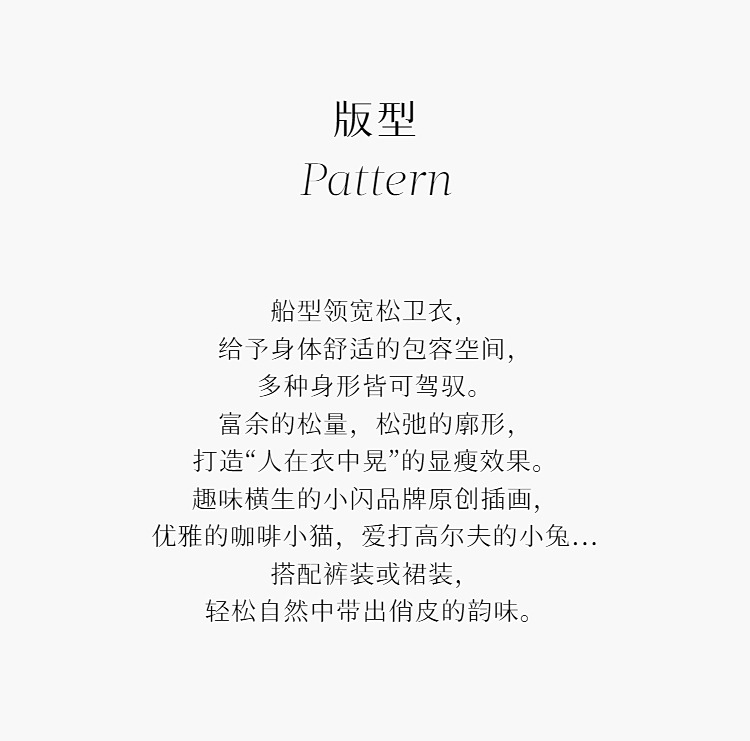 版型
Pattern

船型领宽松卫衣,
给予身体舒适的包容空间,
多种身形皆可驾驭。
富余的松量，松弛的廓形,
打造“人在衣中晃”的显瘦效果。
趣味横生的小闪品牌原创插画,
优雅的咖啡小猫，爱打高尔夫的小兔...
搭配裤装或裙装,
轻松自然中带出俏皮的韵味。